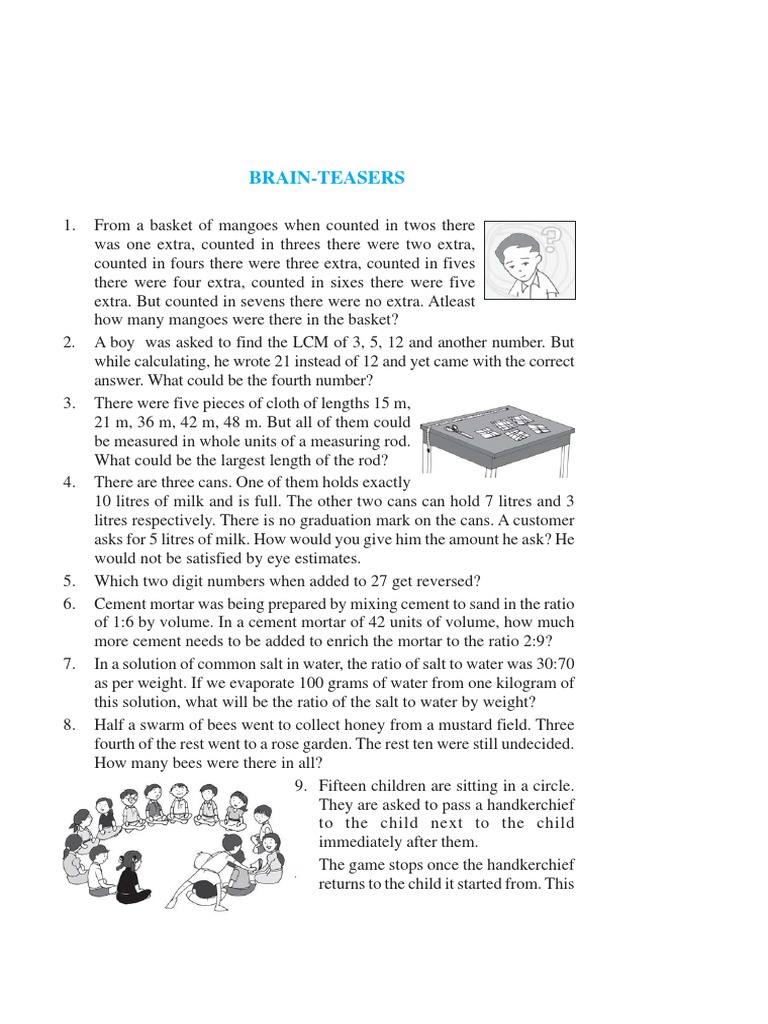 BRAIN-TEASERS

1. From a basket of mangoes when counted in twos there was one extra, counted in threes there were two extra, counted in fours there were three extra, counted in fives there were four extra, counted in sixes there were five extra. But counted in sevens there were no extra. Atleast how many mangoes were there in the basket?

2. A boy was asked to find the LCM of 3, 5, 12 and another number. But while calculating, he wrote 21 instead of 12 and yet came with the correct answer. What could be the fourth number?

3. There were five pieces of cloth of lengths 15 m, 21 m, 36 m, 42 m, 48 m. But all of them could be measured in whole units of a measuring rod. What could be the largest length of the rod?

4. There are three cans. One of them holds exactly 10 litres of milk and is full. The other two cans can hold 7 litres and 3 litres respectively. There is no graduation mark on the cans. A customer asks for 5 litres of milk. How would you give him the amount he ask? He would not be satisfied by eye estimates.

5. Which two digit numbers when added to 27 get reversed?

6. Cement mortar was being prepared by mixing cement to sand in the ratio of 1:6 by volume. In a cement mortar of 42 units of volume, how much more cement needs to be added to enrich the mortar to the ratio 2:9?

7. In a solution of common salt in water, the ratio of salt to water was 30:70 as per weight. If we evaporate 100 grams of water from one kilogram of this solution, what will be the ratio of the salt to water by weight?

8. Half a swarm of bees went to collect honey from a mustard field. Three fourth of the rest went to a rose garden. The rest ten were still undecided. How many bees were there in all?

9. Fifteen children are sitting in a circle. They are asked to pass a handkerchief to the child next to the child immediately after them.

The game stops once the handkerchief returns to the child it started from. This